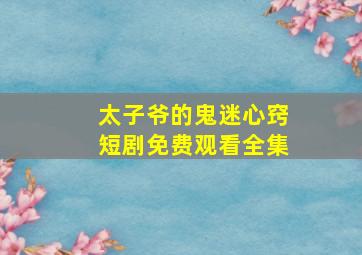 太子爷的鬼迷心窍
短剧免费观看全集